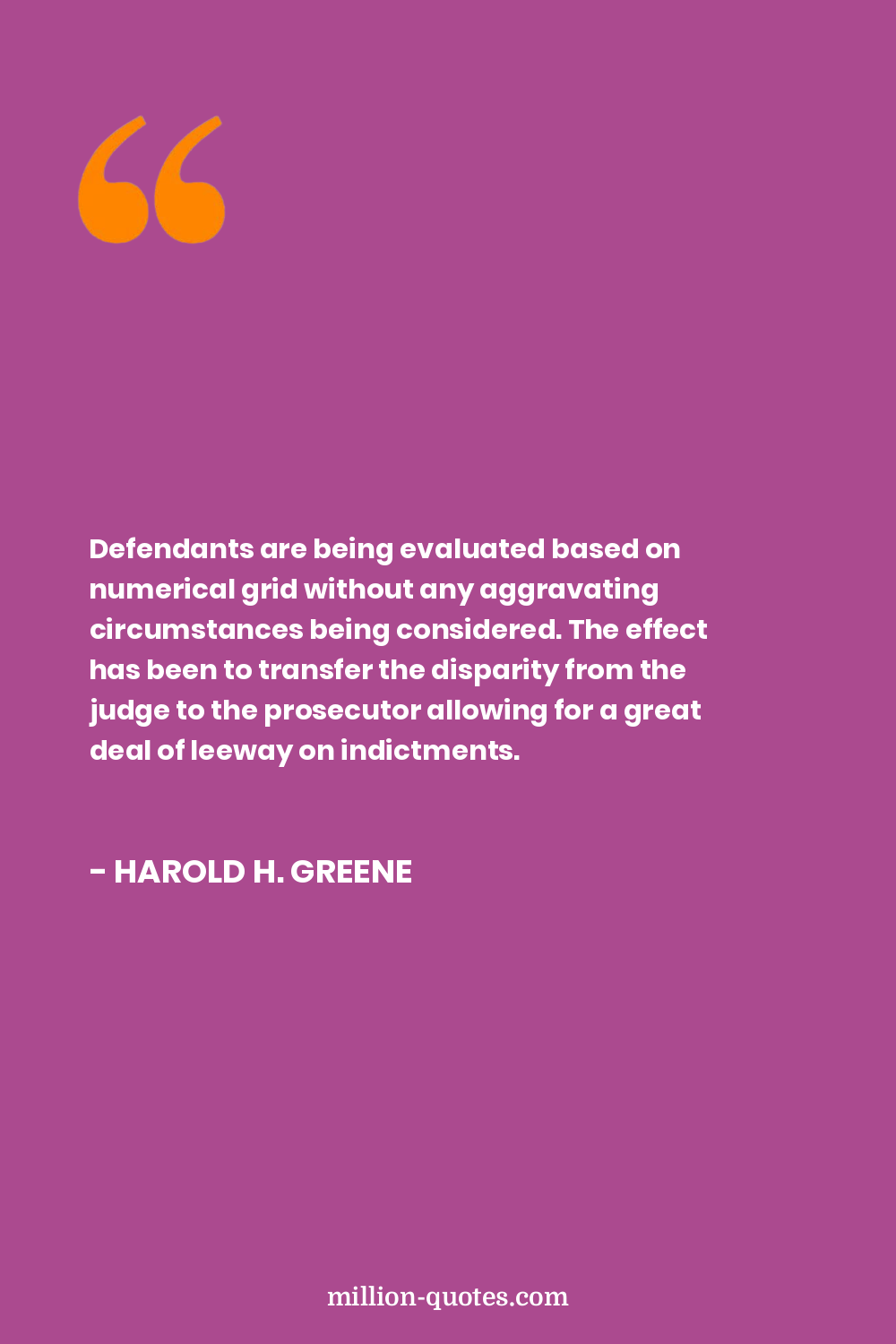 “

Defendants are being evaluated based on numerical grid without any aggravating circumstances being considered. The effect has been to transfer the disparity from the judge to the prosecutor allowing for a great deal of leeway on indictments.

- HAROLD H. GREENE

million-quotes.com